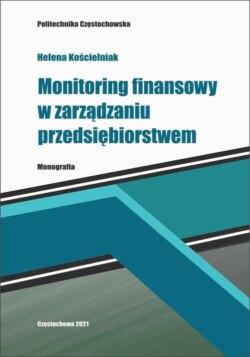 Politechnika Częstochowska

Helena Kościelniak

Monitoring finansowy w zarządzaniu przedsiębiorstwem

Monografia

Częstochowa 2021